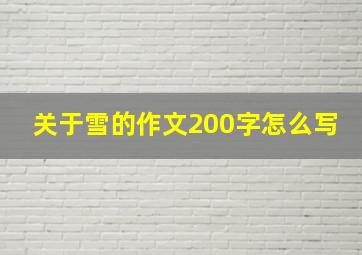 关于雪的作文200字怎么写